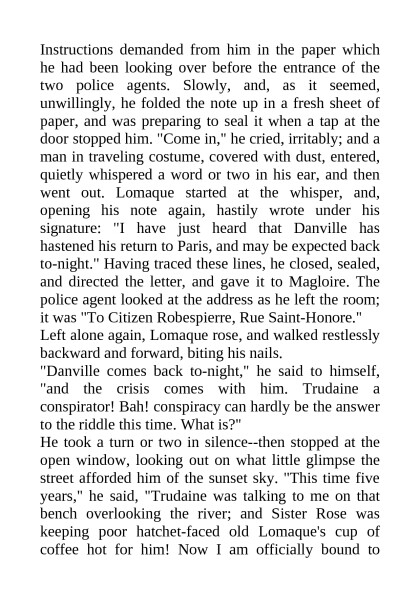 Instructions demanded from him in the paper which he had been looking over before the entrance of the two police agents. Slowly, and, as it seemed, unwillingly, he folded the note up in a fresh sheet of paper, and was preparing to seal it when a tap at the door stopped him. "Come in," he cried, irritably; and a man in traveling costume, covered with dust, entered, quietly whispered a word or two in his ear, and then went out. Lomaque started at the whisper, and, opening his note again, hastily wrote under his signature: "I have just heard that Danville has hastened his return to Paris, and may be expected back to-night." Having traced these lines, he closed, sealed, and directed the letter, and gave it to Magloire. The police agent looked at the address as he left the room; it was "To Citizen Robespierre, Rue Saint-Honore."
Left alone again, Lomaque rose, and walked restlessly backward and forward, biting his nails.
"Danville comes back to-night," he said to himself, "and the crisis comes with him. Trudaine a conspirator! Bah! conspiracy can hardly be the answer to the riddle this time. What is?"
He took a turn or two in silence--then stopped at the open window, looking out on what little glimpse the street afforded him of the sunset sky. "This time five years," he said, "Trudaine was talking to me on that bench overlooking the river; and Sister Rose was keeping poor hatchet-faced old Lomaque's cup of coffee hot for him! Now I am officially bound to